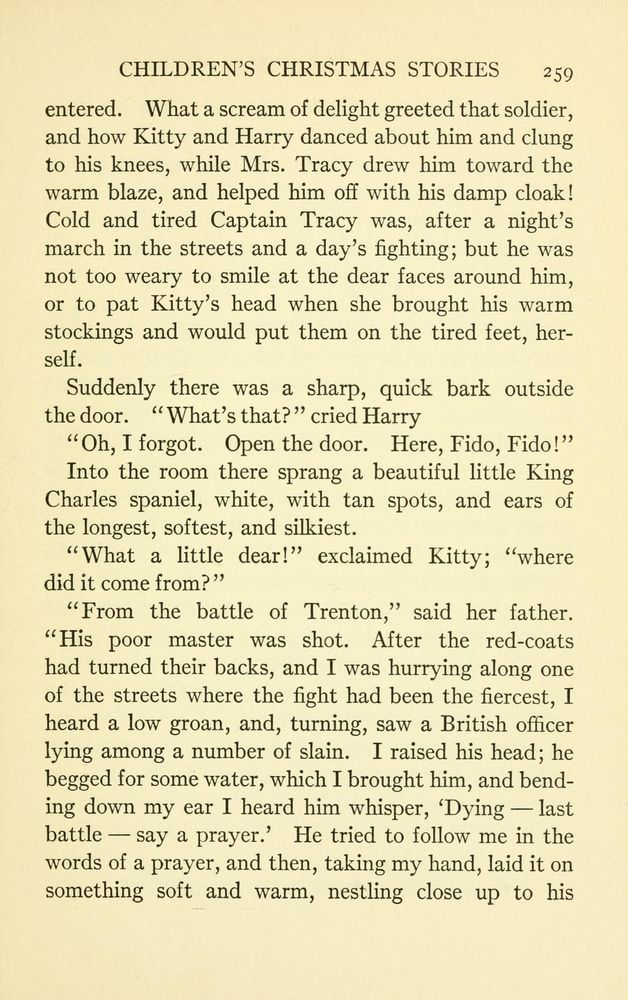 CHILDREN'S CHRISTMAS STORIES 259

entered. What a scream of delight greeted that soldier, and how Kitty and Harry danced about him and clung to his knees, while Mrs. Tracy drew him toward the warm blaze, and helped him off with his damp cloak! Cold and tired Captain Tracy was, after a night's march in the streets and a day's fighting; but he was not too weary to smile at the dear faces around him, or to pat Kitty's head when she brought his warm stockings and would put them on the tired feet, herself.

Suddenly there was a sharp, quick bark outside the door. "What's that?" cried Harry

"Oh, I forgot. Open the door. Here, Fido, Fido!"

Into the room there sprang a beautiful little King Charles spaniel, white, with tan spots, and ears of the longest, softest, and silkiest.

"What a little dear!" exclaimed Kitty; "where did it come from?"

"From the battle of Trenton," said her father. "His poor master was shot. After the red-coats had turned their backs, and I was hurrying along one of the streets where the fight had been the fiercest, I heard a low groan, and, turning, saw a British officer lying among a number of slain. I raised his head; he begged for some water, which I brought him, and bending down my ear I heard him whisper, 'Dying — last battle — say a prayer.' He tried to follow me in the words of a prayer, and then, taking my hand, laid it on something soft and warm, nestling close up to his